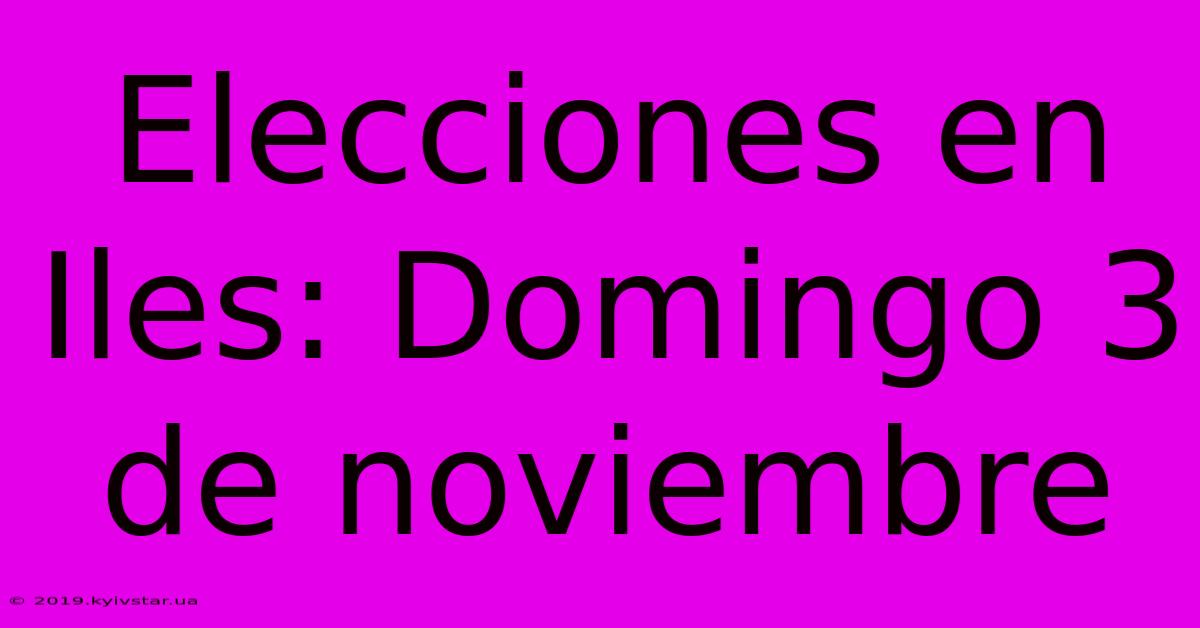 Elecciones en Iles: Domingo 3 de noviembre

© 2019.kyivstar.ua